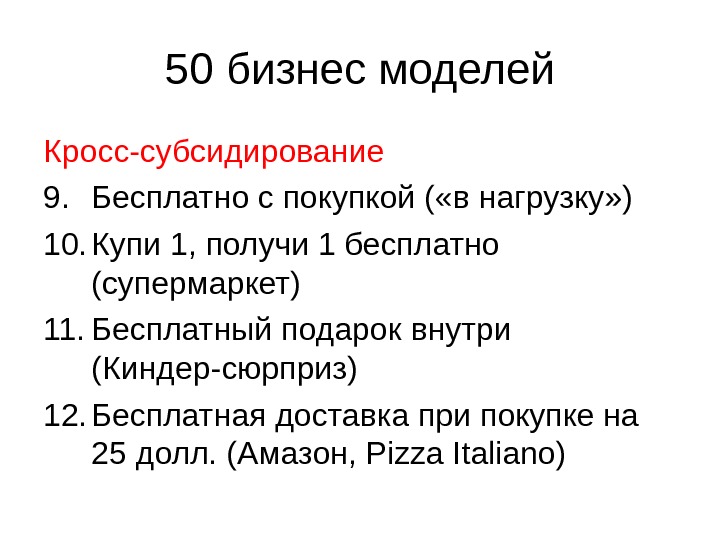 50 бизнес моделей

Кросс-субсидирование

9. Бесплатно с покупкой («в нагрузку»)
10. Купи 1, получи 1 бесплатно (супермаркет)
11. Бесплатный подарок внутри (Киндер-сюрприз)
12. Бесплатная доставка при покупке на 25 долл. (Амазон, Pizza Italiano)